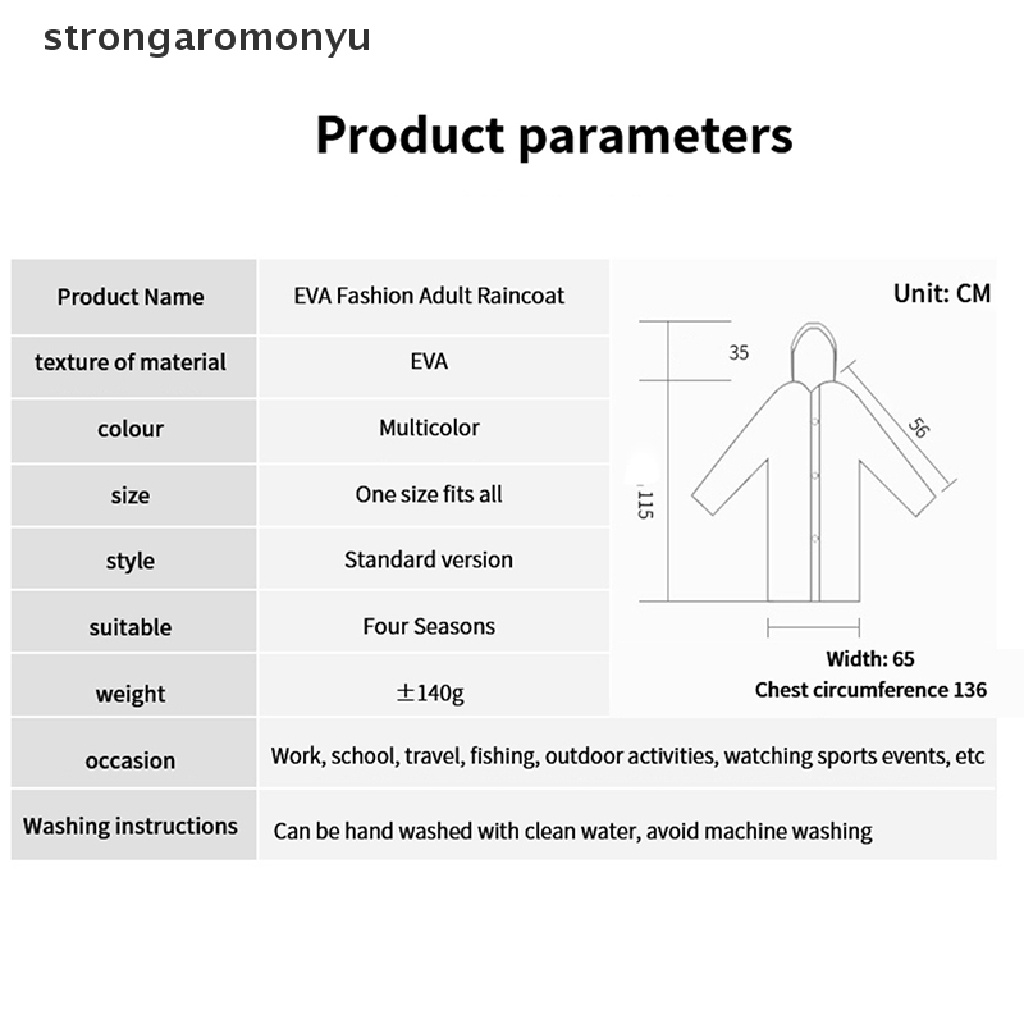 strongaromonyu

Product parameters

| Product Name | EVA Fashion Adult Raincoat |
|---|---|
| texture of material | EVA |
| colour | Multicolor |
| size | One size fits all |
| style | Standard version |
| suitable | Four Seasons |
| weight | ±140g |
| occasion | Work, school, travel, fishing, outdoor activities, watching sports events, etc |
| Washing instructions | Can be hand washed with clean water, avoid machine washing |

Unit: CM

35

56

115

Width: 65
Chest circumference 136